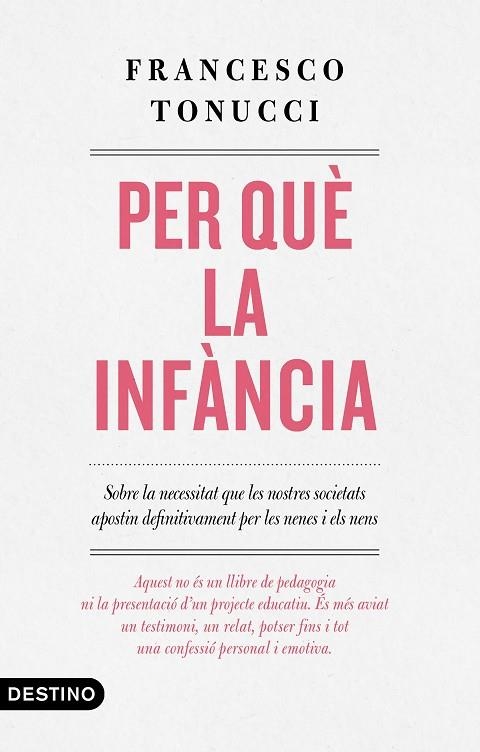 FRANCESCO
TONUCCI

PER QUÈ
LA
INFÀNCIA

Sobre la necessitat que les nostres societats apostin definitivament per les nenes i els nens

Aquest no és un llibre de pedagogia ni la presentació d'un projecte educatiu. És més aviat un testimoni, un relat, potser fins i tot una confessió personal i emotiva.

DESTINO